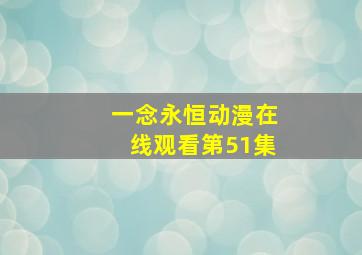 一念永恒动漫在线观看第51集